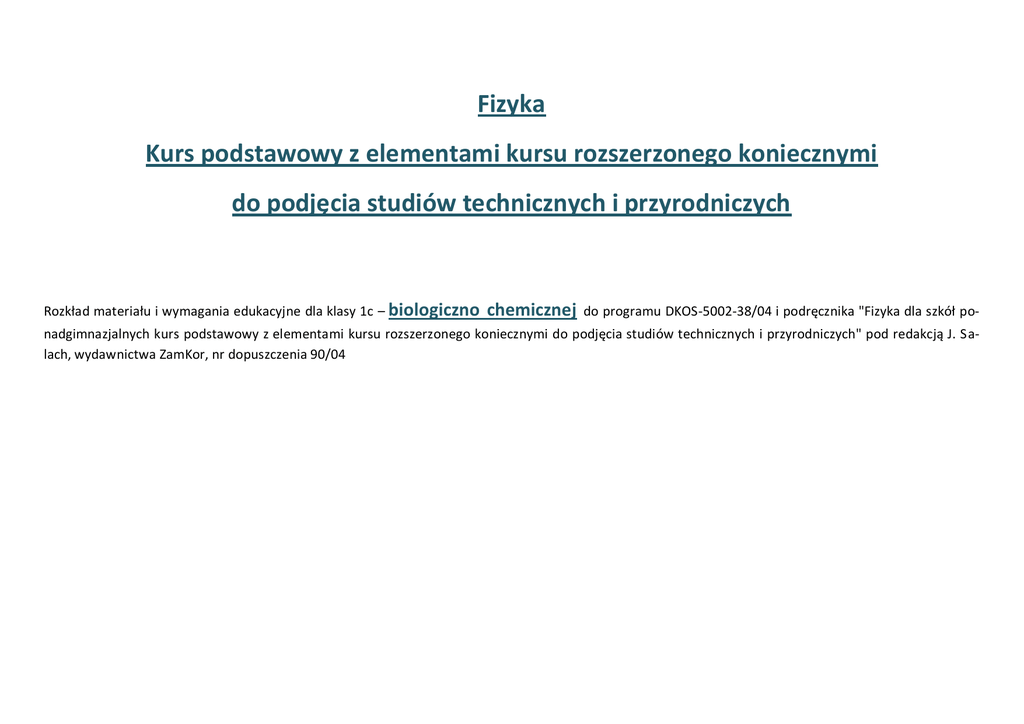 Fizyka

Kurs podstawowy z elementami kursu rozszerzonego koniecznymi

do podjęcia studiów technicznych i przyrodniczych

Rozkład materiału i wymagania edukacyjne dla klasy 1c – biologiczno chemicznej do programu DKOS-5002-38/04 i podręcznika "Fizyka dla szkół ponadgimnazjalnych kurs podstawowy z elementami kursu rozszerzonego koniecznymi do podjęcia studiów technicznych i przyrodniczych" pod redakcją J. Salach, wydawnictwa ZamKor, nr dopuszczenia 90/04